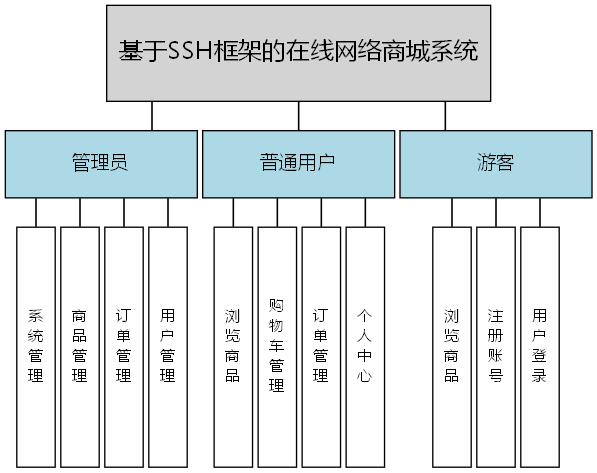 基于SSH框架的在线网络商城系统

管理员

普通用户

游客

系统管理

商品管理

订单管理

用户管理

浏览商品

购物车管理

订单管理

个人中心

浏览商品

注册账号

用户登录